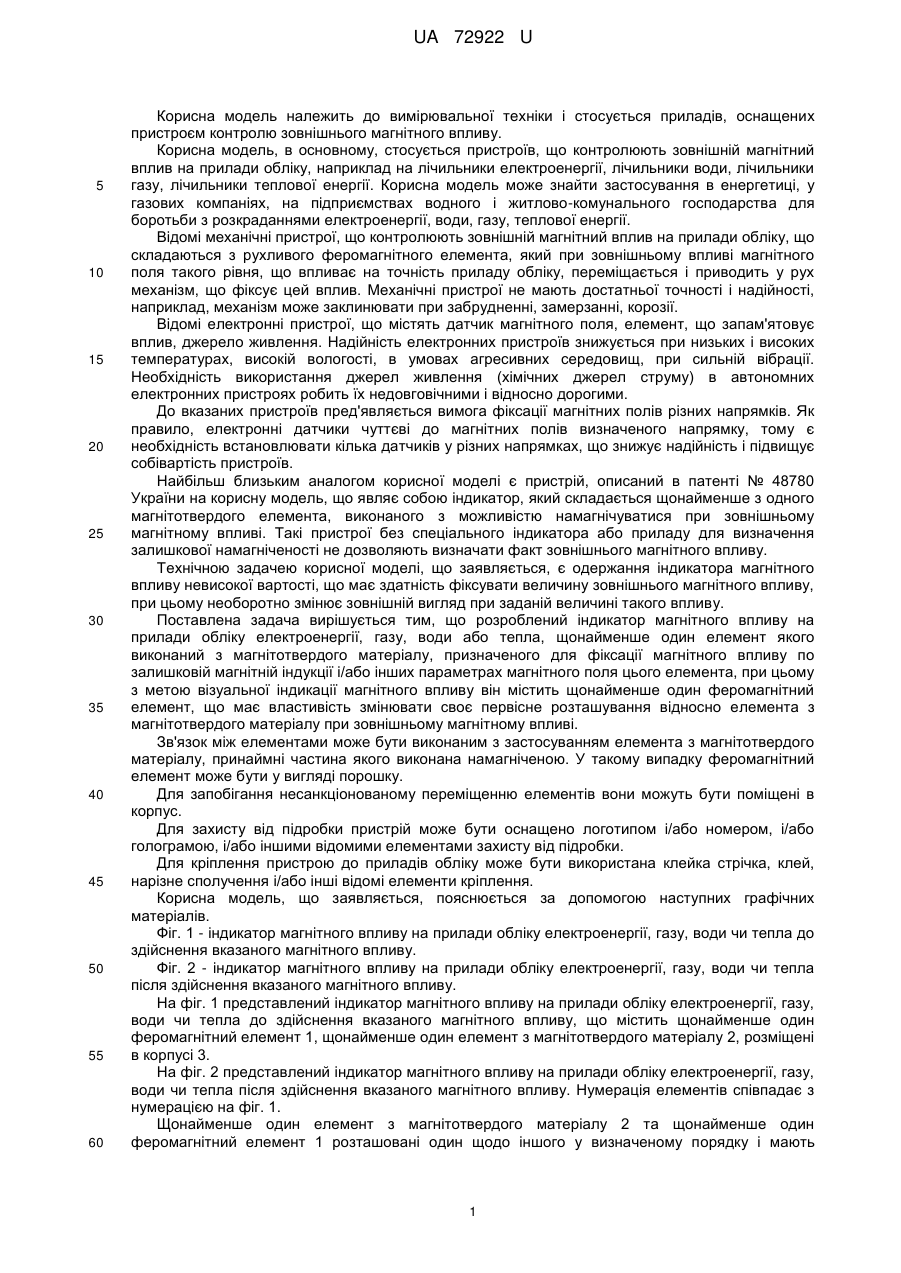 UA 72922 U

Корисна модель належить до вимірювальної техніки і стосується приладів, оснащених пристроєм контролю зовнішнього магнітного впливу.

Корисна модель, в основному, стосується пристроїв, що контролюють зовнішній магнітний вплив на прилади обліку, наприклад на лічильники електроенергії, лічильники води, лічильники газу, лічильники теплової енергії. Корисна модель може знайти застосування в енергетиці, у газових компаніях, на підприємствах водного і житлово-комунального господарства для боротьби з розкраданнями електроенергії, води, газу, теплової енергії.

Відомі механічні пристрої, що контролюють зовнішній магнітний вплив на прилади обліку, що складаються з рухливого феромагнітного елемента, який при зовнішньому впливі магнітного поля такого рівня, що впливає на точність приладу обліку, переміщається і приводить у рух механізм, що фіксує цей вплив. Механічні пристрої не мають достатньої точності і надійності, наприклад, механізм може заклинювати при забрудненні, замерзанні, корозії.

Відомі електронні пристрої, що містять датчик магнітного поля, елемент, що запам'ятовує вплив, джерело живлення. Надійність електронних пристроїв знижується при низьких і високих температурах, високій вологості, в умовах агресивних середовищ, при сильній вібрації. Необхідність використання джерел живлення (хімічних джерел струму) в автономних електронних пристроях робить їх недовговічними і відносно дорогими.

До вказаних пристроїв пред'являється вимога фіксації магнітних полів різних напрямків. Як правило, електронні датчики чуттєві до магнітних полів визначеного напрямку, тому є необхідність встановлювати кілька датчиків у різних напрямках, що знижує надійність і підвищує собівартість пристроїв.

Найбільш близьким аналогом корисної моделі є пристрій, описаний в патенті № 48780 України на корисну модель, що являє собою індикатор, який складається щонайменше з одного магнітотвердого елемента, виконаного з можливістю намагнічуватися при зовнішньому магнітному впливі. Такі пристрої без спеціального індикатора або приладу для визначення залишкової намагніченості не дозволяють визначати факт зовнішнього магнітного впливу.

Технічною задачею корисної моделі, що заявляється, є одержання індикатора магнітного впливу невисокої вартості, що має здатність фіксувати величину зовнішнього магнітного впливу, при цьому необоротно змінює зовнішній вигляд при заданій величині такого впливу.

Поставлена задача вирішується тим, що розроблений індикатор магнітного впливу на прилади обліку електроенергії, газу, води або тепла, щонайменше один елемент якого виконаний з магнітотвердого матеріалу, призначеного для фіксації магнітного впливу по залишковій магнітній індукції і/або інших параметрах магнітного поля цього елемента, при цьому з метою візуальної індикації магнітного впливу він містить щонайменше один феромагнітний елемент, що має властивість змінювати своє первісне розташування відносно елемента з магнітотвердого матеріалу при зовнішньому магнітному впливі.

Зв'язок між елементами може бути виконаним з застосуванням елемента з магнітотвердого матеріалу, принаймні частина якого виконана намагніченою. У такому випадку феромагнітний елемент може бути у вигляді порошку.

Для запобігання несанкціонованому переміщенню елементів вони можуть бути поміщені в корпус.

Для захисту від підробки пристрій може бути оснащено логотипом і/або номером, і/або голограмою, і/або іншими відомими елементами захисту від підробки.

Для кріплення пристрою до приладів обліку може бути використана клейка стрічка, клей, нарізне сполучення і/або інші відомі елементи кріплення.

Корисна модель, що заявляється, пояснюється за допомогою наступних графічних матеріалів.

Фіг. 1 - індикатор магнітного впливу на прилади обліку електроенергії, газу, води чи тепла до здійснення вказаного магнітного впливу.

Фіг. 2 - індикатор магнітного впливу на прилади обліку електроенергії, газу, води чи тепла після здійснення вказаного магнітного впливу.

На фіг. 1 представлений індикатор магнітного впливу на прилади обліку електроенергії, газу, води чи тепла до здійснення вказаного магнітного впливу, що містить щонайменше один феромагнітний елемент 1, щонайменше один елемент з магнітотвердого матеріалу 2, розміщені в корпусі 3.

На фіг. 2 представлений індикатор магнітного впливу на прилади обліку електроенергії, газу, води чи тепла після здійснення вказаного магнітного впливу. Нумерація елементів співпадає з нумерацією на фіг. 1.

Щонайменше один елемент з магнітотвердого матеріалу 2 та щонайменше один феромагнітний елемент 1 розташовані один щодо іншого у визначеному порядку і мають

5
10
15
20
25
30
35
40
45
50
55
60

1